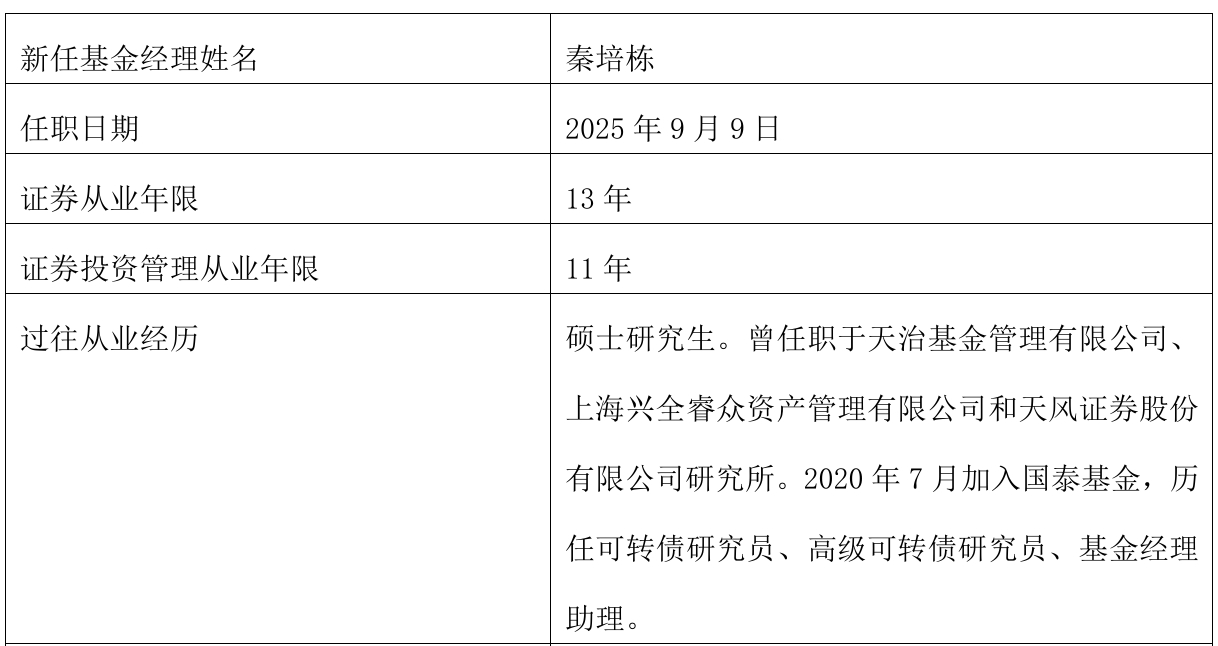 | 新任基金经理姓名 | 秦培栋 |
|---|---|
| 任职日期 | 2025年9月9日 |
| 证券从业年限 | 13年 |
| 证券投资管理从业年限 | 11年 |
| 过往从业经历 | 硕士研究生。曾任职于天治基金管理有限公司、上海兴全睿众资产管理有限公司和天风证券股份有限公司研究所。2020年7月加入国泰基金，历任可转债研究员、高级可转债研究员、基金经理助理。 |